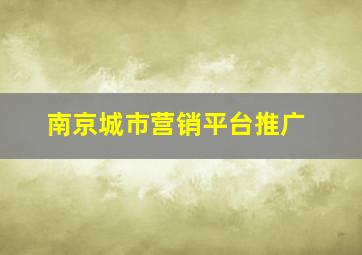 南京城市营销平台推广